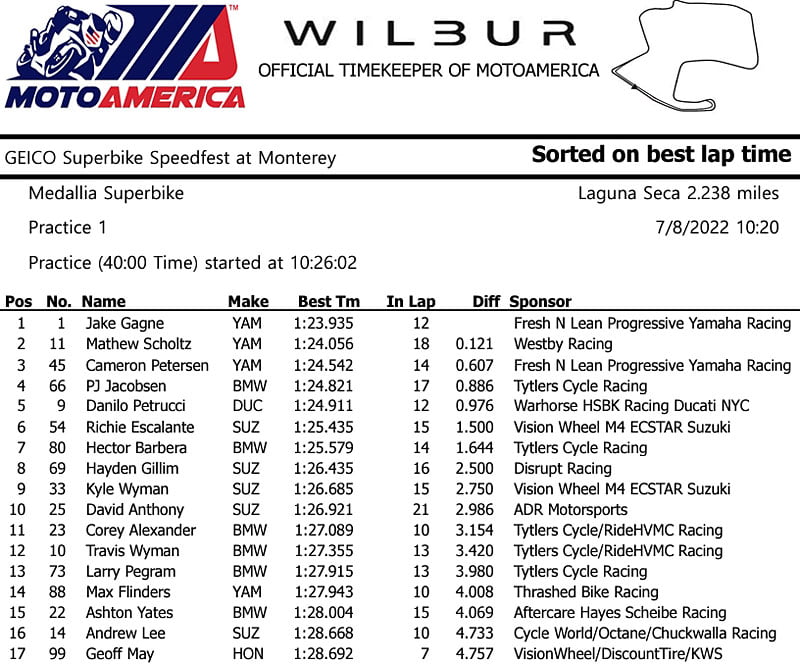 MOTOAMERICA™

WILBUR
OFFICIAL TIMEKEEPER OF MOTOAMERICA

GEICO Superbike Speedfest at Monterey

Sorted on best lap time

Medallia Superbike

Laguna Seca 2.238 miles

Practice 1

7/8/2022 10:20

Practice (40:00 Time) started at 10:26:02

| Pos | No. | Name | Make | Best Tm | In Lap | Diff | Sponsor |
|---|---|---|---|---|---|---|---|
| 1 | 1 | Jake Gagne | YAM | 1:23.935 | 12 | | Fresh N Lean Progressive Yamaha Racing |
| 2 | 11 | Mathew Scholtz | YAM | 1:24.056 | 18 | 0.121 | Westby Racing |
| 3 | 45 | Cameron Petersen | YAM | 1:24.542 | 14 | 0.607 | Fresh N Lean Progressive Yamaha Racing |
| 4 | 66 | PJ Jacobsen | BMW | 1:24.821 | 17 | 0.886 | Tytlers Cycle Racing |
| 5 | 9 | Danilo Petrucci | DUC | 1:24.911 | 12 | 0.976 | Warhorse HSBK Racing Ducati NYC |
| 6 | 54 | Richie Escalante | SUZ | 1:25.435 | 15 | 1.500 | Vision Wheel M4 ECSTAR Suzuki |
| 7 | 80 | Hector Barbera | BMW | 1:25.579 | 14 | 1.644 | Tytlers Cycle Racing |
| 8 | 69 | Hayden Gillim | SUZ | 1:26.435 | 16 | 2.500 | Disrupt Racing |
| 9 | 33 | Kyle Wyman | SUZ | 1:26.685 | 15 | 2.750 | Vision Wheel M4 ECSTAR Suzuki |
| 10 | 25 | David Anthony | SUZ | 1:26.921 | 21 | 2.986 | ADR Motorsports |
| 11 | 23 | Corey Alexander | BMW | 1:27.089 | 10 | 3.154 | Tytlers Cycle/RideHVMC Racing |
| 12 | 10 | Travis Wyman | BMW | 1:27.355 | 13 | 3.420 | Tytlers Cycle/RideHVMC Racing |
| 13 | 73 | Larry Pegram | BMW | 1:27.915 | 13 | 3.980 | Tytlers Cycle Racing |
| 14 | 88 | Max Flinders | YAM | 1:27.943 | 10 | 4.008 | Thrashed Bike Racing |
| 15 | 22 | Ashton Yates | BMW | 1:28.004 | 15 | 4.069 | Aftercare Hayes Scheibe Racing |
| 16 | 14 | Andrew Lee | SUZ | 1:28.668 | 10 | 4.733 | Cycle World/Octane/Chuckwalla Racing |
| 17 | 99 | Geoff May | HON | 1:28.692 | 7 | 4.757 | VisionWheel/DiscountTire/KWS |